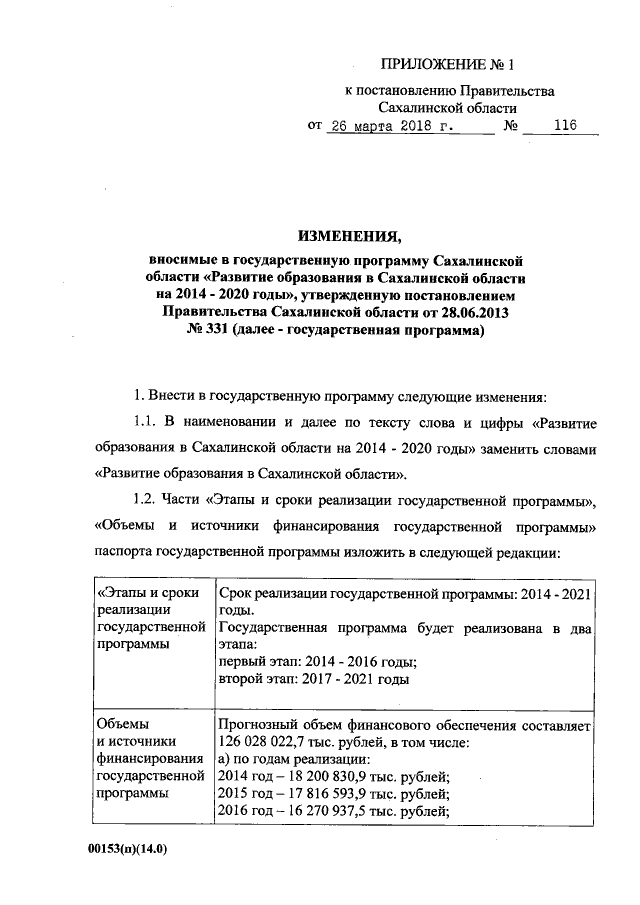 ПРИЛОЖЕНИЕ № 1

к постановлению Правительства Сахалинской области

от 26 марта 2018 г. № 116

ИЗМЕНЕНИЯ,

вносимые в государственную программу Сахалинской области «Развитие образования в Сахалинской области на 2014 - 2020 годы», утвержденную постановлением Правительства Сахалинской области от 28.06.2013 № 331 (далее - государственная программа)

1. Внести в государственную программу следующие изменения:

1.1. В наименовании и далее по тексту слова и цифры «Развитие образования в Сахалинской области на 2014 - 2020 годы» заменить словами «Развитие образования в Сахалинской области».

1.2. Части «Этапы и сроки реализации государственной программы», «Объемы и источники финансирования государственной программы» паспорта государственной программы изложить в следующей редакции:

| «Этапы и сроки реализации государственной программы | Срок реализации государственной программы: 2014 - 2021 годы. Государственная программа будет реализована в два этапа: первый этап: 2014 - 2016 годы; второй этап: 2017 - 2021 годы |
|---|---|
| Объемы и источники финансирования государственной программы | Прогнозный объем финансового обеспечения составляет 126 028 022,7 тыс. рублей, в том числе: а) по годам реализации: 2014 год – 18 200 830,9 тыс. рублей; 2015 год – 17 816 593,9 тыс. рублей; 2016 год – 16 270 937,5 тыс. рублей; |

00153(п)(14.0)